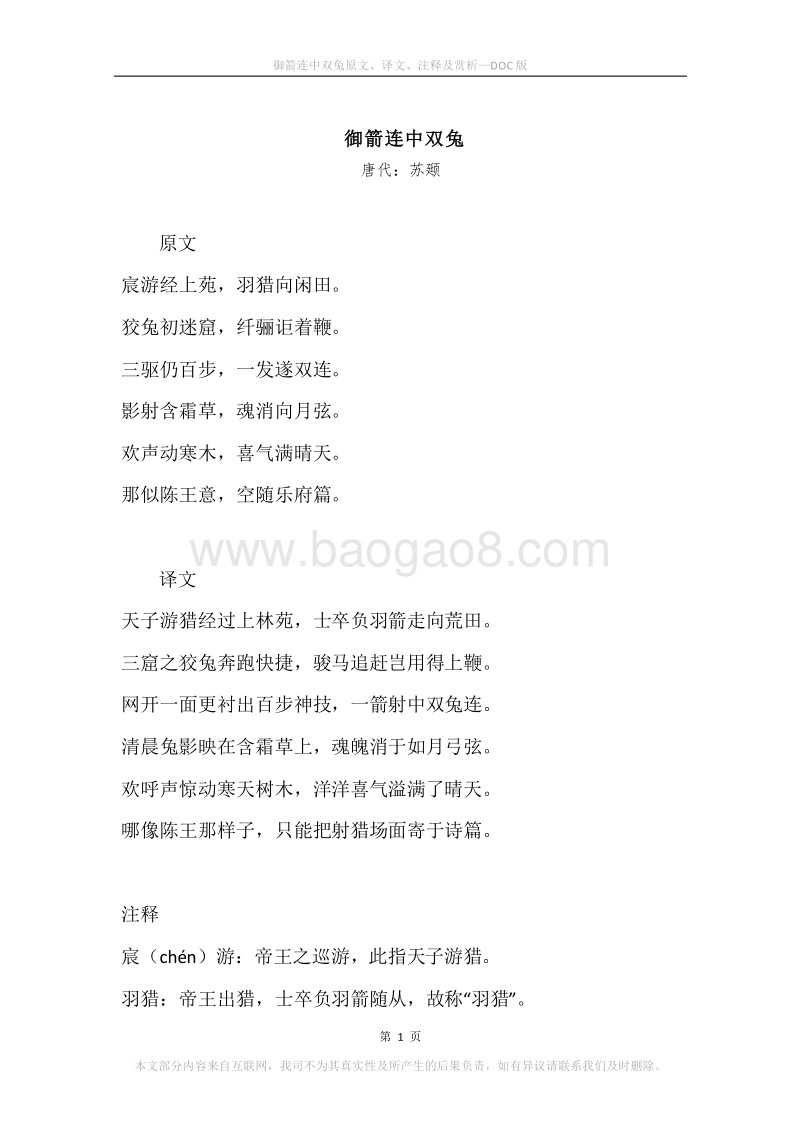 御箭连中双兔原文、译文、注释及赏析—DOC版

御箭连中双兔
唐代：苏颋

原文

宸游经上苑，羽猎向闲田。

狡兔初迷窟，纤骊讵着鞭。

三驱仍百步，一发遂双连。

影射含霜草，魂消向月弦。

欢声动寒木，喜气满晴天。

那似陈王意，空随乐府篇。

www.baogao8.com

译文

天子游猎经过上林苑，士卒负羽箭走向荒田。

三窟之狡兔奔跑快捷，骏马追赶岂用得上鞭。

网开一面更衬出百步神技，一箭射中双兔连。

清晨兔影映在含霜草上，魂魄消于如月弓弦。

欢呼声惊动寒天树木，洋洋喜气溢满了晴天。

哪像陈王那样子，只能把射猎场面寄于诗篇。

注释

宸（chén）游：帝王之巡游，此指天子游猎。

羽猎：帝王出猎，士卒负羽箭随从，故称“羽猎”。

第 1 页

本文部分内容来自互联网，我司不为其真实性及所产生的后果负责，如有异议请联系我们及时删除。